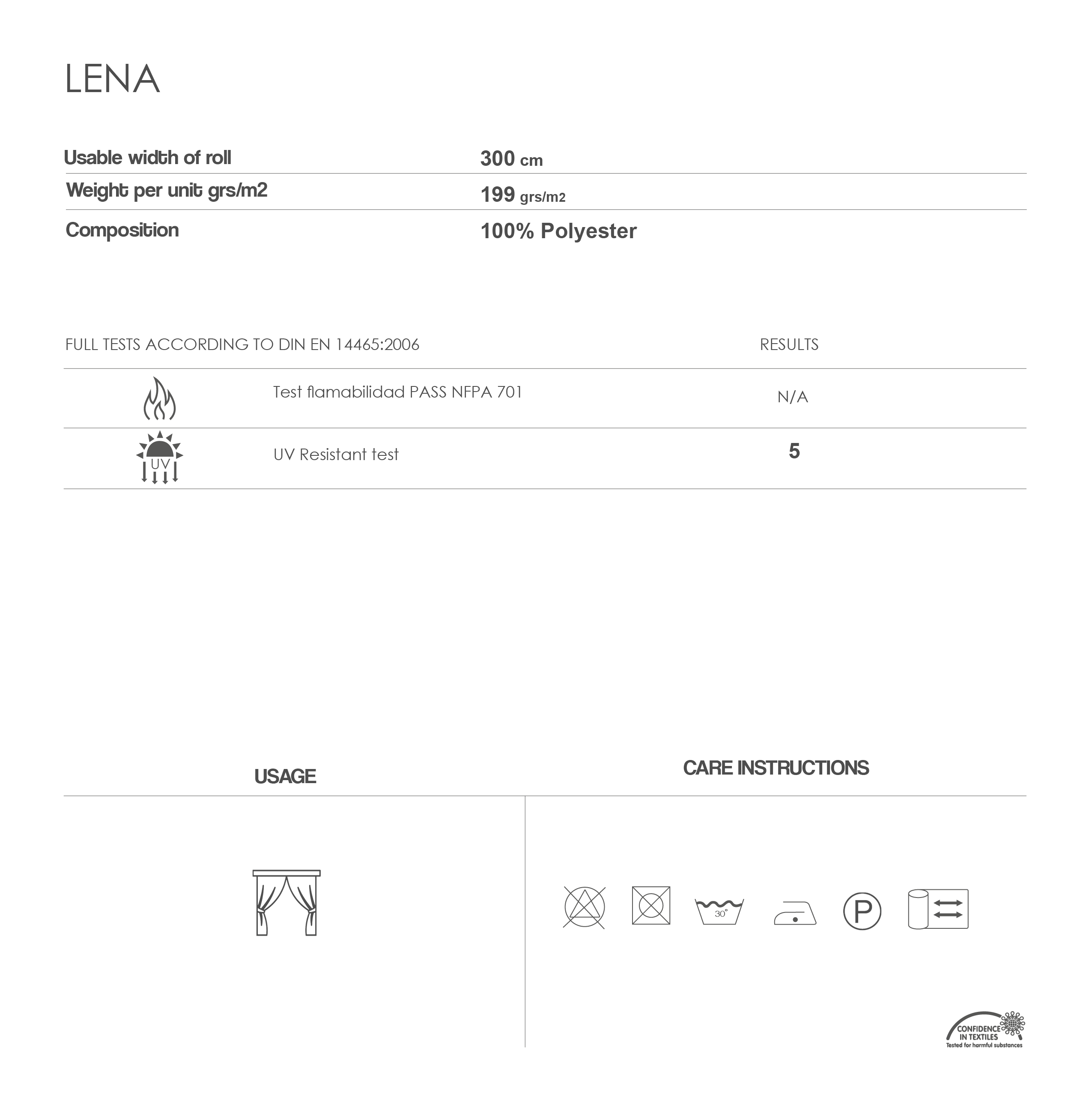 LENA

| Usable width of roll | 300 cm |
|---|---|
| Weight per unit grs/m2 | 199 grs/m2 |
| Composition | 100% Polyester |

| FULL TESTS ACCORDING TO DIN EN 14465:2006 | | RESULTS |
|---|---|---|
| | Test flamabilidad PASS NFPA 701 | N/A |
| UV | UV Resistant test | 5 |

USAGE

CARE INSTRUCTIONS

30°

P

CONFIDENCE IN TEXTILES
Tested for harmful substances